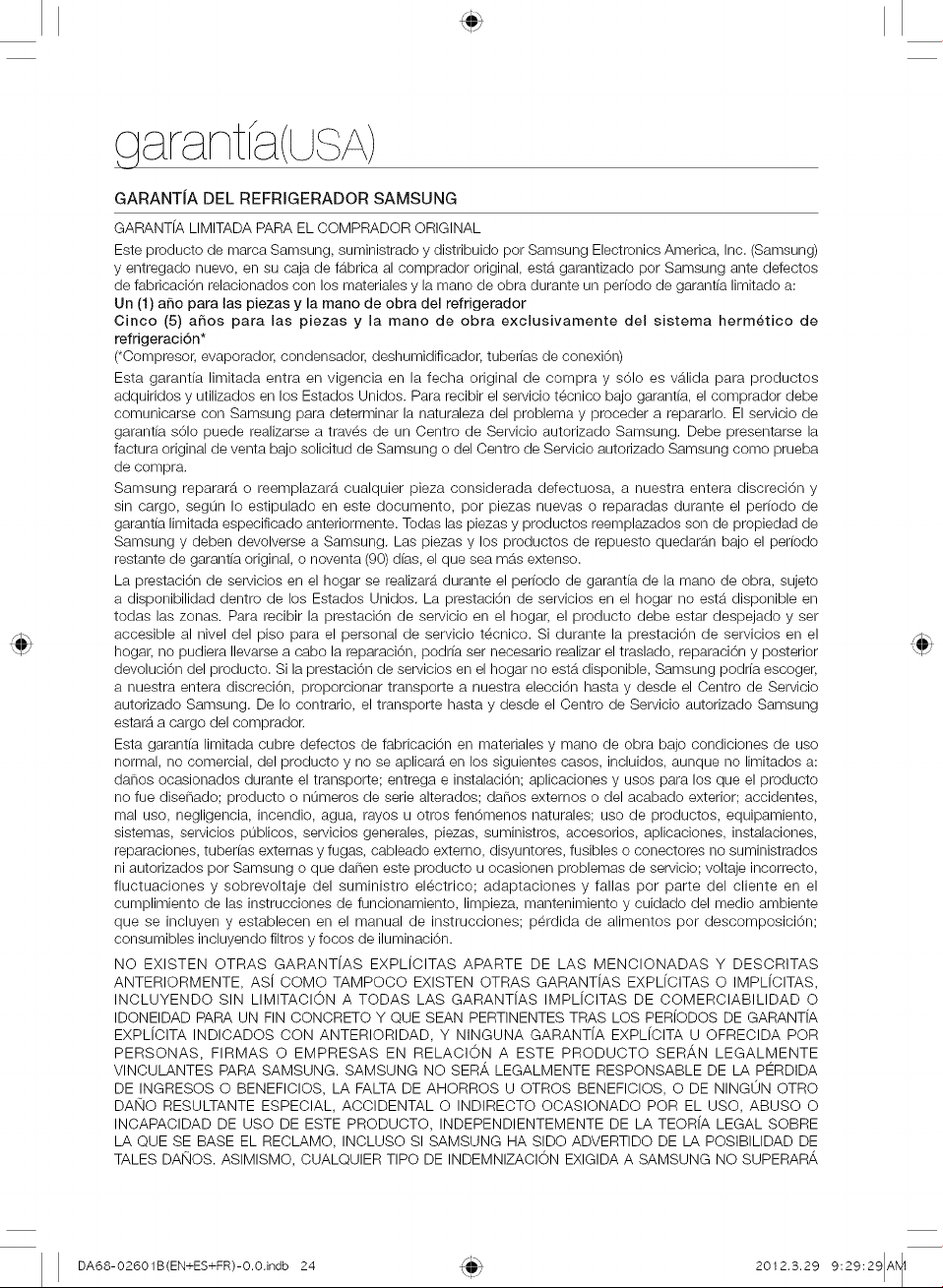 garantía(USA)

GARANTÍA DEL REFRIGERADOR SAMSUNG

GARANTÍA LIMITADA PARA EL COMPRADOR ORIGINAL

Este producto de marca Samsung, suministrado y distribuido por Samsung Electronics America, Inc. (Samsung) y entregado nuevo, en su caja de fábrica al comprador original, está garantizado por Samsung ante defectos de fabricación relacionados con los materiales y la mano de obra durante un período de garantía limitado a:

Un (1) año para las piezas y la mano de obra del refrigerador

Cinco (5) años para las piezas y la mano de obra exclusivamente del sistema hermético de refrigeración*

(*Compresor, evaporador, condensador, deshumidificador, tuberías de conexión)

Esta garantía limitada entra en vigencia en la fecha original de compra y sólo es válida para productos adquiridos y utilizados en los Estados Unidos. Para recibir el servicio técnico bajo garantía, el comprador debe comunicarse con Samsung para determinar la naturaleza del problema y proceder a repararlo. El servicio de garantía sólo puede realizarse a través de un Centro de Servicio autorizado Samsung. Debe presentarse la factura original de venta bajo solicitud de Samsung o del Centro de Servicio autorizado Samsung como prueba de compra.

Samsung reparará o reemplazará cualquier pieza considerada defectuosa, a nuestra entera discreción y sin cargo, según lo estipulado en este documento, por piezas nuevas o reparadas durante el período de garantía limitada especificado anteriormente. Todas las piezas y productos reemplazados son de propiedad de Samsung y deben devolverse a Samsung. Las piezas y los productos de repuesto quedarán bajo el período restante de garantía original, o noventa (90) días, el que sea más extenso.

La prestación de servicios en el hogar se realizará durante el período de garantía de la mano de obra, sujeto a disponibilidad dentro de los Estados Unidos. La prestación de servicios en el hogar no está disponible en todas las zonas. Para recibir la prestación de servicio en el hogar, el producto debe estar despejado y ser accesible al nivel del piso para el personal de servicio técnico. Si durante la prestación de servicios en el hogar, no pudiera llevarse a cabo la reparación, podría ser necesario realizar el traslado, reparación y posterior devolución del producto. Si la prestación de servicios en el hogar no está disponible, Samsung podría escoger, a nuestra entera discreción, proporcionar transporte a nuestra elección hasta y desde el Centro de Servicio autorizado Samsung. De lo contrario, el transporte hasta y desde el Centro de Servicio autorizado Samsung estará a cargo del comprador.

Esta garantía limitada cubre defectos de fabricación en materiales y mano de obra bajo condiciones de uso normal, no comercial, del producto y no se aplicará en los siguientes casos, incluidos, aunque no limitados a: daños ocasionados durante el transporte; entrega e instalación; aplicaciones y usos para los que el producto no fue diseñado; producto o números de serie alterados; daños externos o del acabado exterior; accidentes, mal uso, negligencia, incendio, agua, rayos u otros fenómenos naturales; uso de productos, equipamiento, sistemas, servicios públicos, servicios generales, piezas, suministros, accesorios, aplicaciones, instalaciones, reparaciones, tuberías externas y fugas, cableado externo, disyuntores, fusibles o conectores no suministrados ni autorizados por Samsung o que dañen este producto u ocasionen problemas de servicio; voltaje incorrecto, fluctuaciones y sobrevoltaje del suministro eléctrico; adaptaciones y fallas por parte del cliente en el cumplimiento de las instrucciones de funcionamiento, limpieza, mantenimiento y cuidado del medio ambiente que se incluyen y establecen en el manual de instrucciones; pérdida de alimentos por descomposición; consumibles incluyendo filtros y focos de iluminación.

NO EXISTEN OTRAS GARANTÍAS EXPLÍCITAS APARTE DE LAS MENCIONADAS Y DESCRITAS ANTERIORMENTE, ASÍ COMO TAMPOCO EXISTEN OTRAS GARANTÍAS EXPLÍCITAS O IMPLÍCITAS, INCLUYENDO SIN LIMITACIÓN A TODAS LAS GARANTÍAS IMPLÍCITAS DE COMERCIABILIDAD O IDONEIDAD PARA UN FIN CONCRETO Y QUE SEAN PERTINENTES TRAS LOS PERÍODOS DE GARANTÍA EXPLÍCITA INDICADOS CON ANTERIORIDAD, Y NINGUNA GARANTÍA EXPLÍCITA U OFRECIDA POR PERSONAS, FIRMAS O EMPRESAS EN RELACIÓN A ESTE PRODUCTO SERÁN LEGALMENTE VINCULANTES PARA SAMSUNG. SAMSUNG NO SERÁ LEGALMENTE RESPONSABLE DE LA PÉRDIDA DE INGRESOS O BENEFICIOS, LA FALTA DE AHORROS U OTROS BENEFICIOS, O DE NINGÚN OTRO DAÑO RESULTANTE ESPECIAL, ACCIDENTAL O INDIRECTO OCASIONADO POR EL USO, ABUSO O INCAPACIDAD DE USO DE ESTE PRODUCTO, INDEPENDIENTEMENTE DE LA TEORÍA LEGAL SOBRE LA QUE SE BASE EL RECLAMO, INCLUSO SI SAMSUNG HA SIDO ADVERTIDO DE LA POSIBILIDAD DE TALES DAÑOS. ASIMISMO, CUALQUIER TIPO DE INDEMNIZACIÓN EXIGIDA A SAMSUNG NO SUPERARÁ

DA68-02601B(EN+ES+FR)-0.0.indb 24    2012.3.29 9:29:29 AM